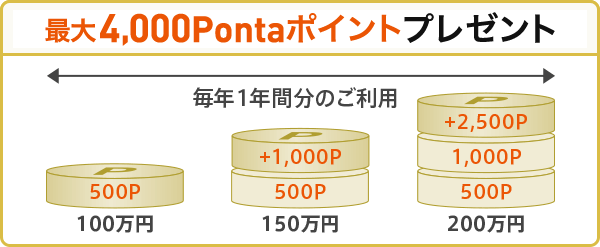 最大4,000Pontaポイントプレゼント

毎年1年間分のご利用

P
500P
100万円

P
+1,000P
500P
150万円

P
+2,500P
1,000P
500P
200万円